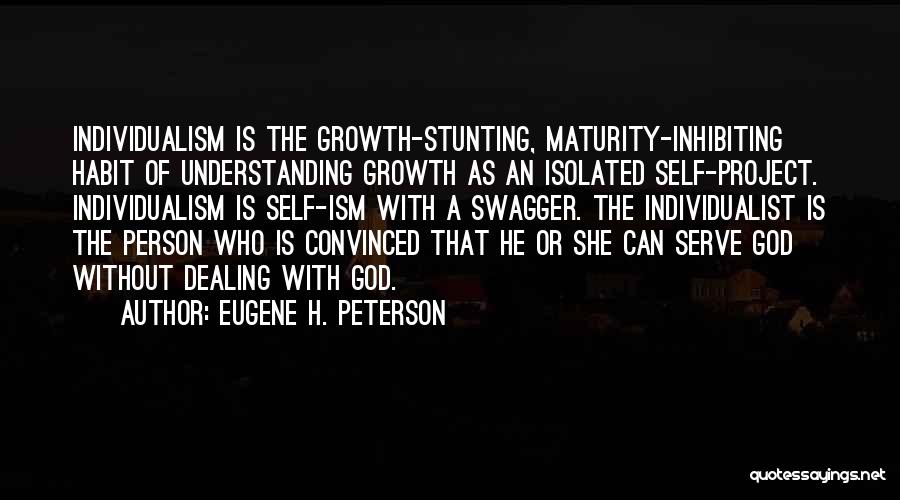 INDIVIDUALISM IS THE GROWTH-STUNTING, MATURITY-INHIBITING HABIT OF UNDERSTANDING GROWTH AS AN ISOLATED SELF-PROJECT. INDIVIDUALISM IS SELF-ISM WITH A SWAGGER. THE INDIVIDUALIST IS THE PERSON WHO IS CONVINCED THAT HE OR SHE CAN SERVE GOD WITHOUT DEALING WITH GOD.

AUTHOR: EUGENE H. PETERSON

quotessayings.net